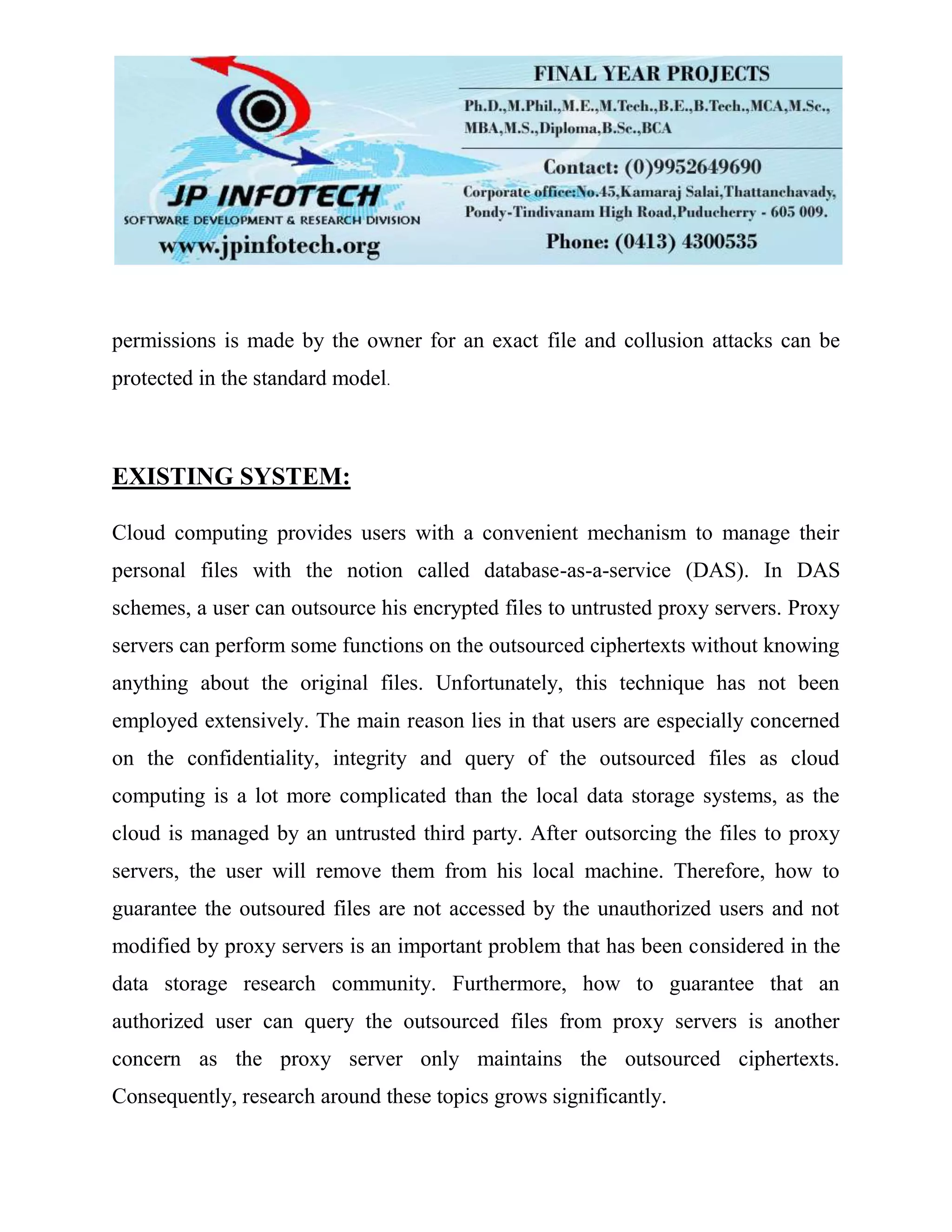 JP INFOTECH
SOFTWARE DEVELOPMENT & RESEARCH DIVISION
www.jpinfotech.org

FINAL YEAR PROJECTS
Ph.D.,M.Phil.,M.E.,M.Tech.,B.E.,B.Tech.,MCA,M.Sc., MBA,M.S.,Diploma,B.Sc.,BCA

Contact: (0)9952649690
Corporate office:No.45,Kamaraj Salai,Thattanchavady, Pondy-Tindivanam High Road,Puducherry - 605 009.
Phone: (0413) 4300535

permissions is made by the owner for an exact file and collusion attacks can be protected in the standard model.

EXISTING SYSTEM:

Cloud computing provides users with a convenient mechanism to manage their personal files with the notion called database-as-a-service (DAS). In DAS schemes, a user can outsource his encrypted files to untrusted proxy servers. Proxy servers can perform some functions on the outsourced ciphertexts without knowing anything about the original files. Unfortunately, this technique has not been employed extensively. The main reason lies in that users are especially concerned on the confidentiality, integrity and query of the outsourced files as cloud computing is a lot more complicated than the local data storage systems, as the cloud is managed by an untrusted third party. After outsorcing the files to proxy servers, the user will remove them from his local machine. Therefore, how to guarantee the outsoured files are not accessed by the unauthorized users and not modified by proxy servers is an important problem that has been considered in the data storage research community. Furthermore, how to guarantee that an authorized user can query the outsourced files from proxy servers is another concern as the proxy server only maintains the outsourced ciphertexts. Consequently, research around these topics grows significantly.